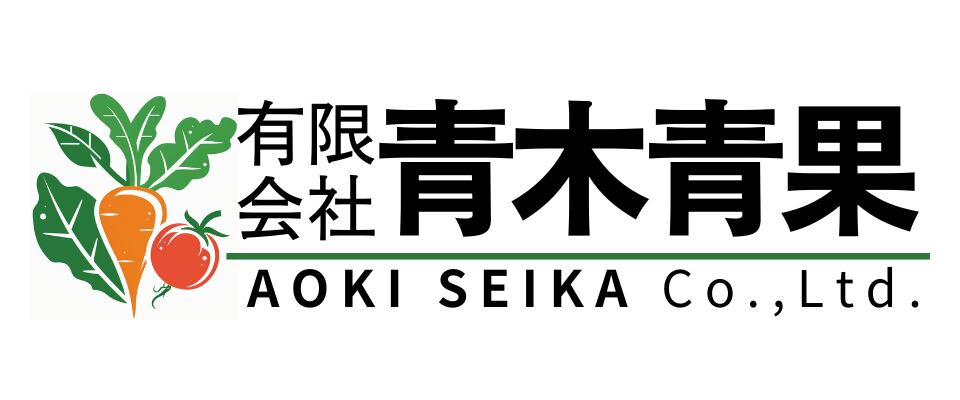 有限会社 青木青果
AOKI SEIKA Co.,Ltd.